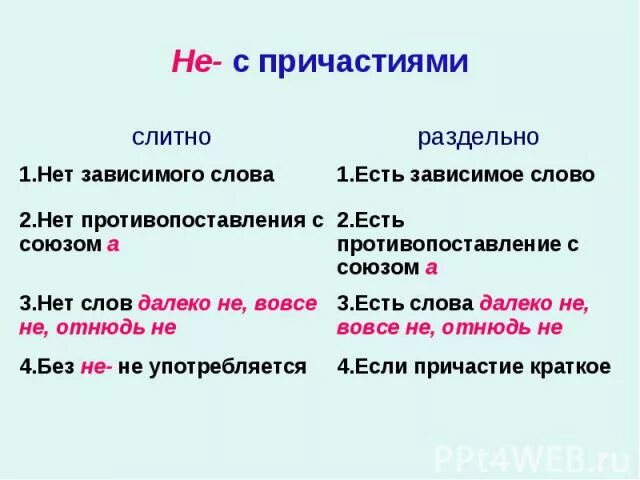 Не- с причастиями

| слитно | раздельно |
|---|---|
| 1.Нет зависимого слова | 1.Есть зависимое слово |
| 2.Нет противопоставления с союзом а | 2.Есть противопоставление с союзом а |
| 3.Нет слов далеко не, вовсе не, отнюдь не | 3.Есть слова далеко не, вовсе не, отнюдь не |
| 4.Без не- не употребляется | 4.Если причастие краткое |

PPt4WEB.ru